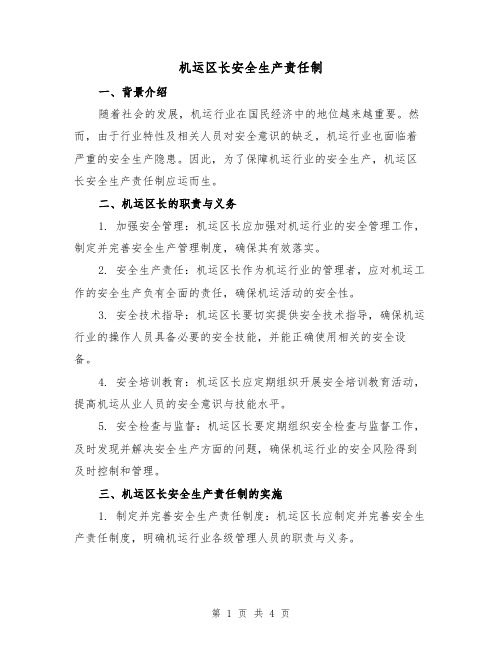 机运区长安全生产责任制

一、背景介绍

随着社会的发展，机运行业在国民经济中的地位越来越重要。然而，由于行业特性及相关人员对安全意识的缺乏，机运行业也面临着严重的安全生产隐患。因此，为了保障机运行业的安全生产，机运区长安全生产责任制应运而生。

二、机运区长的职责与义务

1. 加强安全管理：机运区长应加强对机运行业的安全管理工作，制定并完善安全生产管理制度，确保其有效落实。

2. 安全生产责任：机运区长作为机运行业的管理者，应对机运工作的安全生产负有全面的责任，确保机运活动的安全性。

3. 安全技术指导：机运区长要切实提供安全技术指导，确保机运行业的操作人员具备必要的安全技能，并能正确使用相关的安全设备。

4. 安全培训教育：机运区长应定期组织开展安全培训教育活动，提高机运从业人员的安全意识与技能水平。

5. 安全检查与监督：机运区长要定期组织安全检查与监督工作，及时发现并解决安全生产方面的问题，确保机运行业的安全风险得到及时控制和管理。

三、机运区长安全生产责任制的实施

1. 制定并完善安全生产责任制度：机运区长应制定并完善安全生产责任制度，明确机运行业各级管理人员的职责与义务。

第 1 页 共 4 页